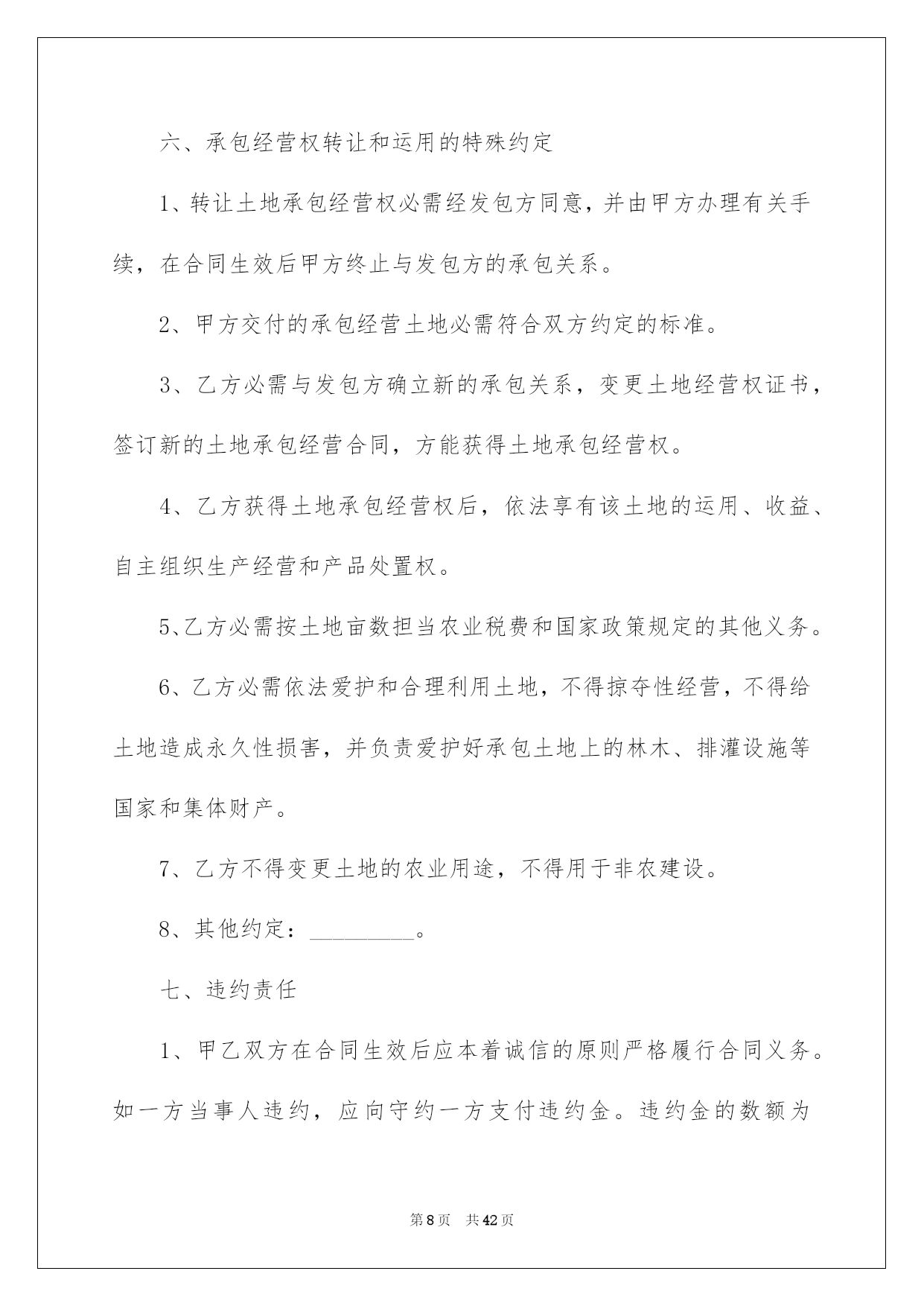 六、承包经营权转让和运用的特殊约定

1、转让土地承包经营权必需经发包方同意，并由甲方办理有关手续，在合同生效后甲方终止与发包方的承包关系。

2、甲方交付的承包经营土地必需符合双方约定的标准。

3、乙方必需与发包方确立新的承包关系，变更土地经营权证书，签订新的土地承包经营合同，方能获得土地承包经营权。

4、乙方获得土地承包经营权后，依法享有该土地的运用、收益、自主组织生产经营和产品处置权。

5、乙方必需按土地亩数担当农业税费和国家政策规定的其他义务。

6、乙方必需依法爱护和合理利用土地，不得掠夺性经营，不得给土地造成永久性损害，并负责爱护好承包土地上的林木、排灌设施等国家和集体财产。

7、乙方不得变更土地的农业用途，不得用于非农建设。

8、其他约定：____。

七、违约责任

1、甲乙双方在合同生效后应本着诚信的原则严格履行合同义务。如一方当事人违约，应向守约一方支付违约金。违约金的数额为

第8页 共42页